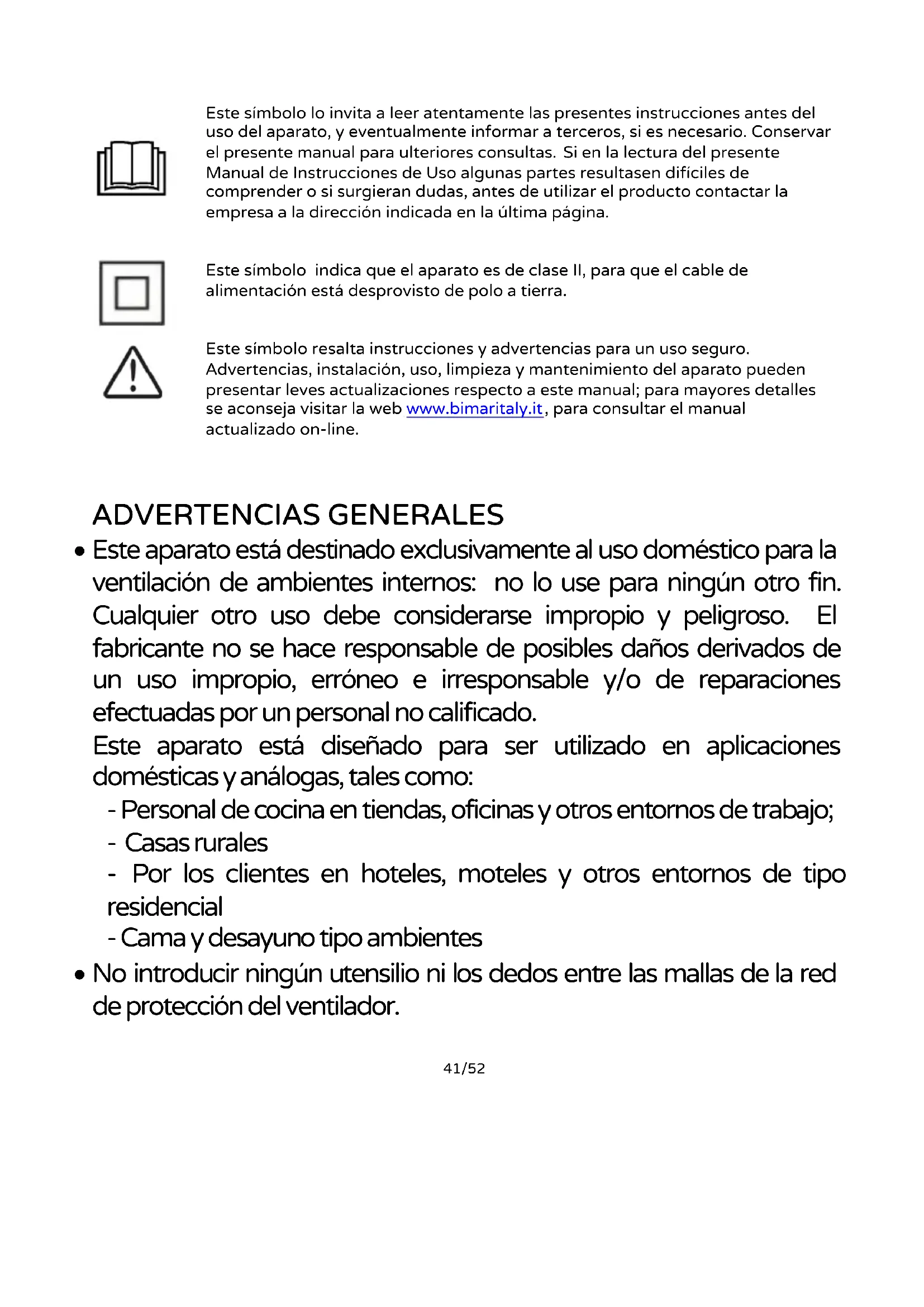 Este símbolo lo invita a leer atentamente las presentes instrucciones antes del uso del aparato, y eventualmente informar a terceros, si es necesario. Conservar el presente manual para ulteriores consultas. Si en la lectura del presente Manual de Instrucciones de Uso algunas partes resultasen difíciles de comprender o si surgieran dudas, antes de utilizar el producto contactar la empresa a la dirección indicada en la última página.

Este símbolo indica que el aparato es de clase II, para que el cable de alimentación está desprovisto de polo a tierra.

Este símbolo resalta instrucciones y advertencias para un uso seguro. Advertencias, instalación, uso, limpieza y mantenimiento del aparato pueden presentar leves actualizaciones respecto a este manual; para mayores detalles se aconseja visitar la web www.bimaritaly.it, para consultar el manual actualizado on-line.

ADVERTENCIAS GENERALES

• Este aparato está destinado exclusivamente al uso doméstico para la ventilación de ambientes internos: no lo use para ningún otro fin. Cualquier otro uso debe considerarse impropio y peligroso. El fabricante no se hace responsable de posibles daños derivados de un uso impropio, erróneo e irresponsable y/o de reparaciones efectuadas por un personal no calificado.
Este aparato está diseñado para ser utilizado en aplicaciones domésticas y análogas, tales como:
- Personal de cocina en tiendas, oficinas y otros entornos de trabajo;
- Casas rurales
- Por los clientes en hoteles, moteles y otros entornos de tipo residencial
- Cama y desayuno tipo ambientes

• No introducir ningún utensilio ni los dedos entre las mallas de la red de protección del ventilador.

41/52